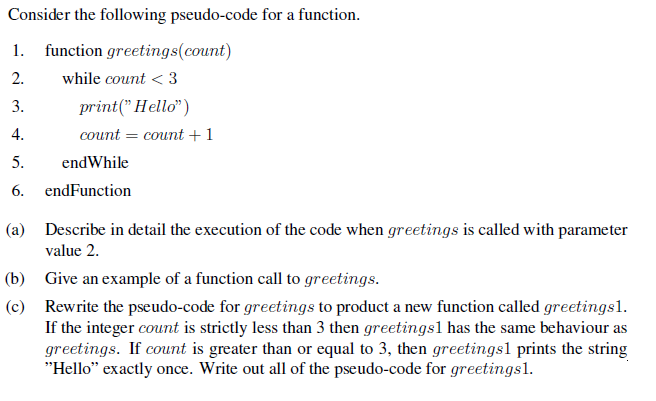 Consider the following pseudo-code for a function.

1. function $greetings(count)$
2. while $count < 3$
3. $print("Hello")$
4. $count = count + 1$
5. endWhile
6. endFunction

(a) Describe in detail the execution of the code when $greetings$ is called with parameter value 2.

(b) Give an example of a function call to $greetings$.

(c) Rewrite the pseudo-code for $greetings$ to product a new function called $greetings1$. If the integer $count$ is strictly less than 3 then $greetings1$ has the same behaviour as $greetings$. If $count$ is greater than or equal to 3, then $greetings1$ prints the string "Hello" exactly once. Write out all of the pseudo-code for $greetings1$.